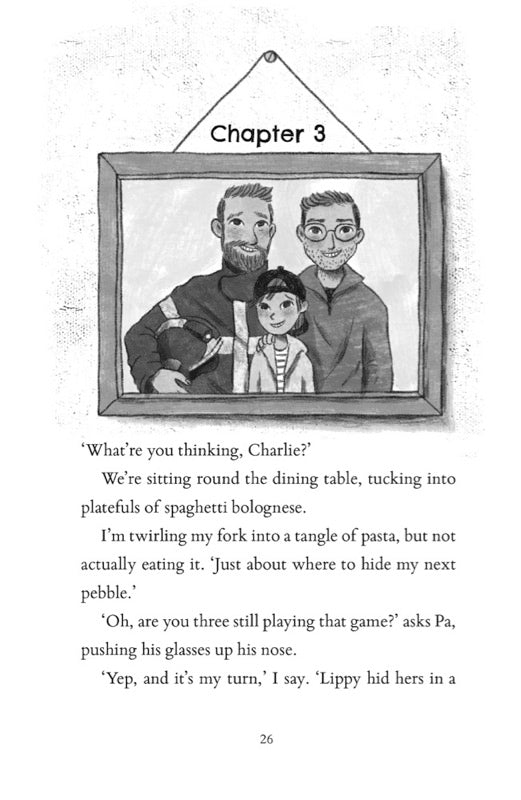 Chapter 3

'What're you thinking, Charlie?'

We're sitting round the dining table, tucking into platefuls of spaghetti bolognese.

I'm twirling my fork into a tangle of pasta, but not actually eating it. 'Just about where to hide my next pebble.'

'Oh, are you three still playing that game?' asks Pa, pushing his glasses up his nose.

'Yep, and it's my turn,' I say. 'Lippy hid hers in a

26